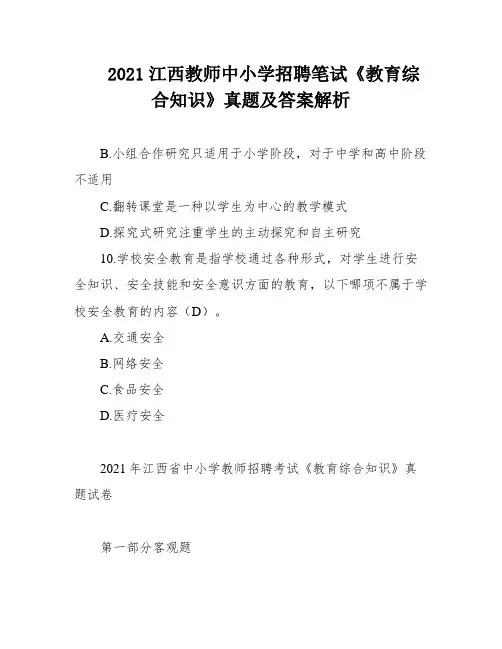 2021 江西教师中小学招聘笔试《教育综合知识》真题及答案解析

B.小组合作研究只适用于小学阶段，对于中学和高中阶段不适用

C.翻转课堂是一种以学生为中心的教学模式

D.探究式研究注重学生的主动探究和自主研究

10.学校安全教育是指学校通过各种形式，对学生进行安全知识、安全技能和安全意识方面的教育，以下哪项不属于学校安全教育的内容（D）。

A.交通安全

B.网络安全

C.食品安全

D.医疗安全

2021 年江西省中小学教师招聘考试《教育综合知识》真题试卷

第一部分客观题